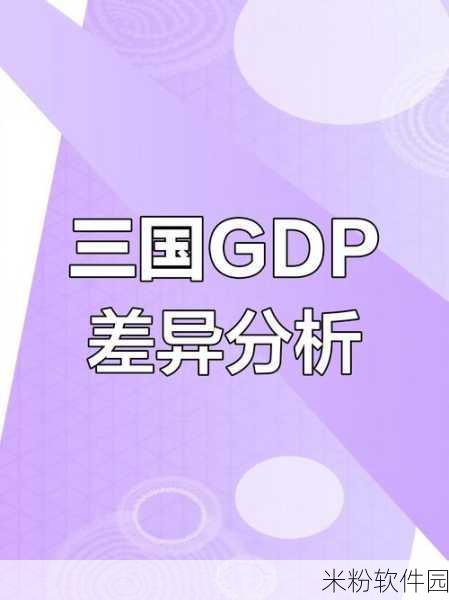 三国GDP
差异分析

米粉软件园